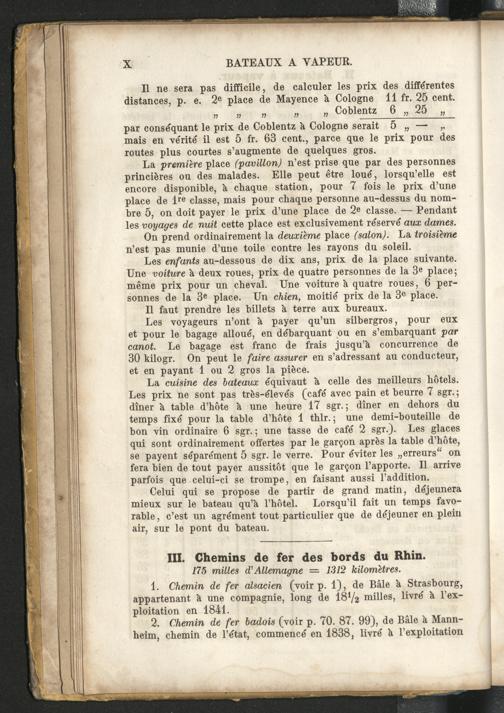 X BATEAUX A VAPEUR.

Il ne sera pas difficile, de calculer les prix des différentes distances, p. e. 2e place de Mayence à Cologne 11 fr. 25 cent.
„ „ „ „ „ Coblentz 6 „ 25 „
par conséquant le prix de Coblentz à Cologne serait 5 „ — „
mais en vérité il est 5 fr. 63 cent., parce que le prix pour des routes plus courtes s'augmente de quelques gros.

La première place (pavillon) n'est prise que par des personnes princières ou des malades. Elle peut être loué, lorsqu'elle est encore disponible, à chaque station, pour 7 fois le prix d'une place de 1re classe, mais pour chaque personne au-dessus du nombre 5, on doit payer le prix d'une place de 2e classe. — Pendant les voyages de nuit cette place est exclusivement réservé aux dames.

On prend ordinairement la deuxième place (salon). La troisième n'est pas munie d'une toile contre les rayons du soleil.

Les enfants au-dessous de dix ans, prix de la place suivante. Une voiture à deux roues, prix de quatre personnes de la 3e place; même prix pour un cheval. Une voiture à quatre roues, 6 personnes de la 3e place. Un chien, moitié prix de la 3e place.

Il faut prendre les billets à terre aux bureaux.

Les voyageurs n'ont à payer qu'un silbergros, pour eux et pour le bagage alloué, en débarquant ou en s'embarquant par canot. Le bagage est franc de frais jusqu'à concurrence de 30 kilogr. On peut le faire assurer en s'adressant au conducteur, et en payant 1 ou 2 gros la pièce.

La cuisine des bateaux équivaut à celle des meilleurs hôtels. Les prix ne sont pas très-élevés (café avec pain et beurre 7 sgr.; dîner à table d'hôte à une heure 17 sgr.; dîner en dehors du temps fixé pour la table d'hôte 1 thlr.; une demi-bouteille de bon vin ordinaire 6 sgr.; une tasse de café 2 sgr.). Les glaces qui sont ordinairement offertes par le garçon après la table d'hôte, se payent séparément 5 sgr. le verre. Pour éviter les „erreurs“ on fera bien de tout payer aussitôt que le garçon l'apporte. Il arrive parfois que celui-ci se trompe, en faisant aussi l'addition.

Celui qui se propose de partir de grand matin, déjeunera mieux sur le bateau qu'à l'hôtel. Lorsqu'il fait un temps favorable, c'est un agrément tout particulier que de déjeuner en plein air, sur le pont du bateau.

III. Chemins de fer des bords du Rhin.
175 milles d'Allemagne = 1312 kilomètres.

1. Chemin de fer alsacien (voir p. 1), de Bâle à Strasbourg, appartenant à une compagnie, long de $18\frac{1}{2}$ milles, livré à l'exploitation en 1841.

2. Chemin de fer badois (voir p. 70. 87. 99), de Bâle à Mannheim, chemin de l'état, commencé en 1838, livré à l'exploitation